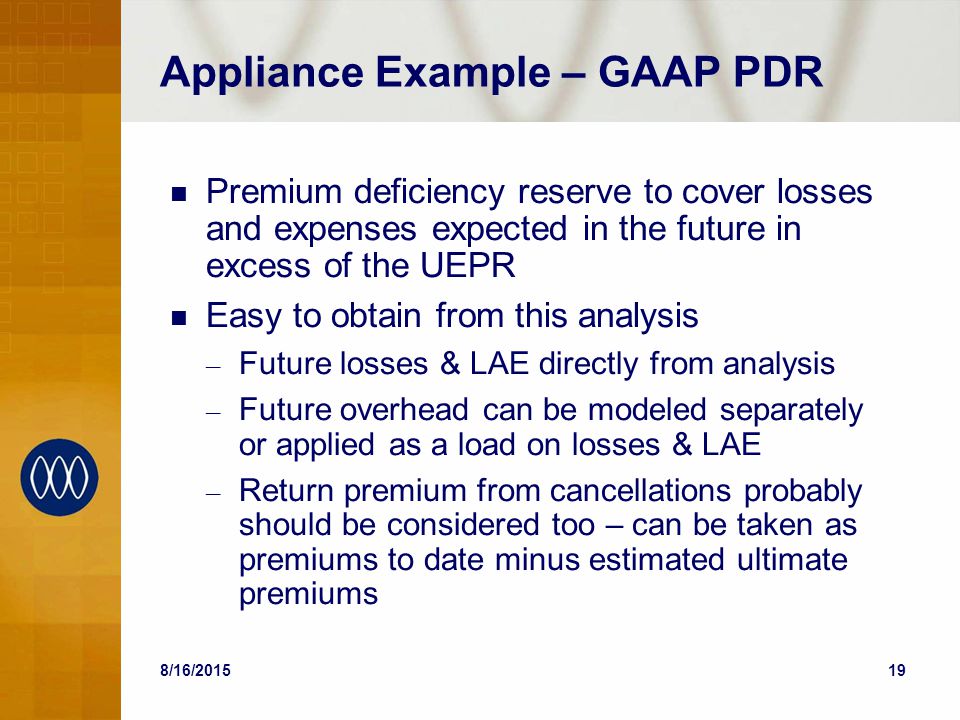 Appliance Example – GAAP PDR

■ Premium deficiency reserve to cover losses and expenses expected in the future in excess of the UEPR

■ Easy to obtain from this analysis

– Future losses & LAE directly from analysis

– Future overhead can be modeled separately or applied as a load on losses & LAE

– Return premium from cancellations probably should be considered too – can be taken as premiums to date minus estimated ultimate premiums

8/16/2015

19